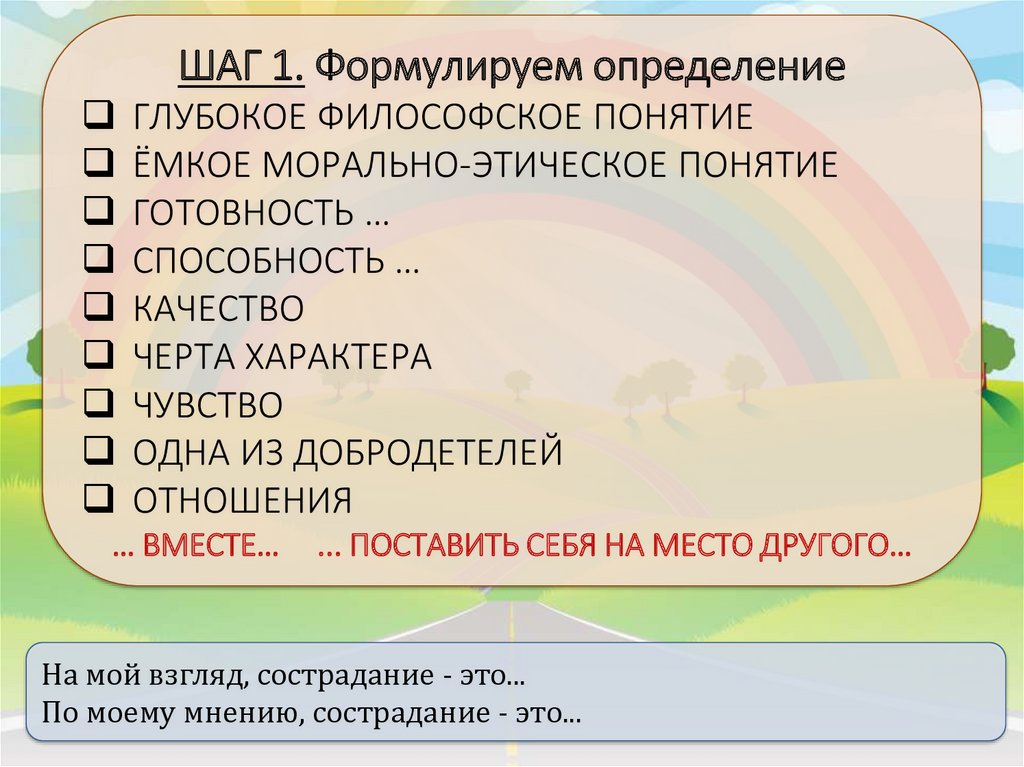 ШАГ 1. Формулируем определение
☐ ГЛУБОКОЕ ФИЛОСОФСКОЕ ПОНЯТИЕ
☐ ЁМКОЕ МОРАЛЬНО-ЭТИЧЕСКОЕ ПОНЯТИЕ
☐ ГОТОВНОСТЬ …
☐ СПОСОБНОСТЬ …
☐ КАЧЕСТВО
☐ ЧЕРТА ХАРАКТЕРА
☐ ЧУВСТВО
☐ ОДНА ИЗ ДОБРОДЕТЕЛЕЙ
☐ ОТНОШЕНИЯ
… ВМЕСТЕ… … ПОСТАВИТЬ СЕБЯ НА МЕСТО ДРУГОГО…

На мой взгляд, сострадание - это...
По моему мнению, сострадание - это...